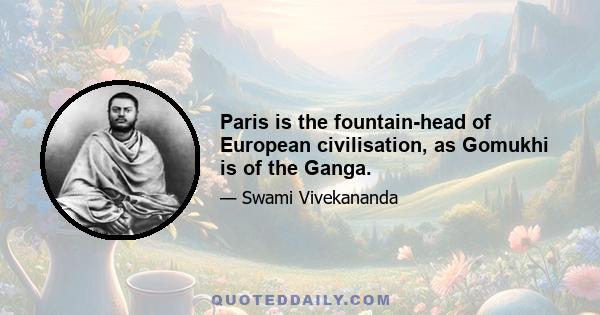 Paris is the fountain-head of European civilisation, as Gomukhi is of the Ganga.

— Swami Vivekananda

QUOTEDDAILY.COM